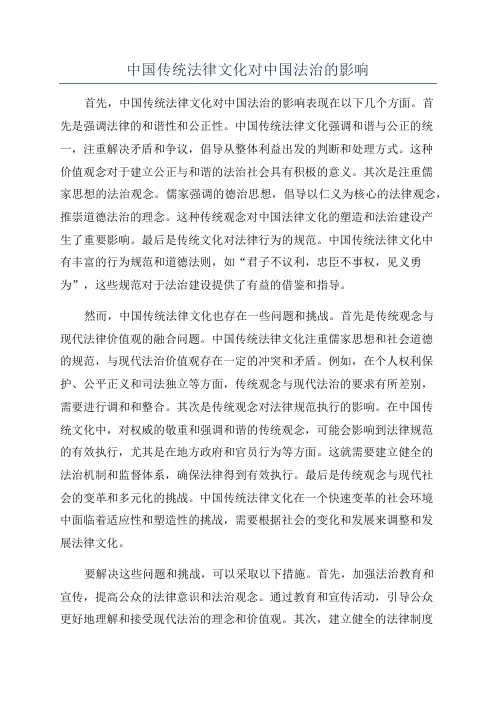 中国传统法律文化对中国法治的影响

首先，中国传统法律文化对中国法治的影响表现在以下几个方面。首先是强调法律的和谐性和公正性。中国传统法律文化强调和谐与公正的统一，注重解决矛盾和争议，倡导从整体利益出发的判断和处理方式。这种价值观念对于建立公正与和谐的法治社会具有积极的意义。其次是注重儒家思想的法治观念。儒家强调的德治思想，倡导以仁义为核心的法律观念，推崇道德法治的理念。这种传统观念对中国法律文化的塑造和法治建设产生了重要影响。最后是传统文化对法律行为的规范。中国传统法律文化中有丰富的行为规范和道德法则，如“君子不议利，忠臣不事权，见义勇为”，这些规范对于法治建设提供了有益的借鉴和指导。

然而，中国传统法律文化也存在一些问题和挑战。首先是传统观念与现代法律价值观的融合问题。中国传统法律文化注重儒家思想和社会道德的规范，与现代法治价值观存在一定的冲突和矛盾。例如，在个人权利保护、公平正义和司法独立等方面，传统观念与现代法治的要求有所差别，需要进行调和和整合。其次是传统观念对法律规范执行的影响。在中国传统文化中，对权威的敬重和强调和谐的传统观念，可能会影响到法律规范的有效执行，尤其是在地方政府和官员行为等方面。这就需要建立健全的法治机制和监督体系，确保法律得到有效执行。最后是传统观念与现代社会的变革和多元化的挑战。中国传统法律文化在一个快速变革的社会环境中面临着适应性和塑造性的挑战，需要根据社会的变化和发展来调整和发展法律文化。

要解决这些问题和挑战，可以采取以下措施。首先，加强法治教育和宣传，提高公众的法律意识和法治观念。通过教育和宣传活动，引导公众更好地理解和接受现代法治的理念和价值观。其次，建立健全的法律制度